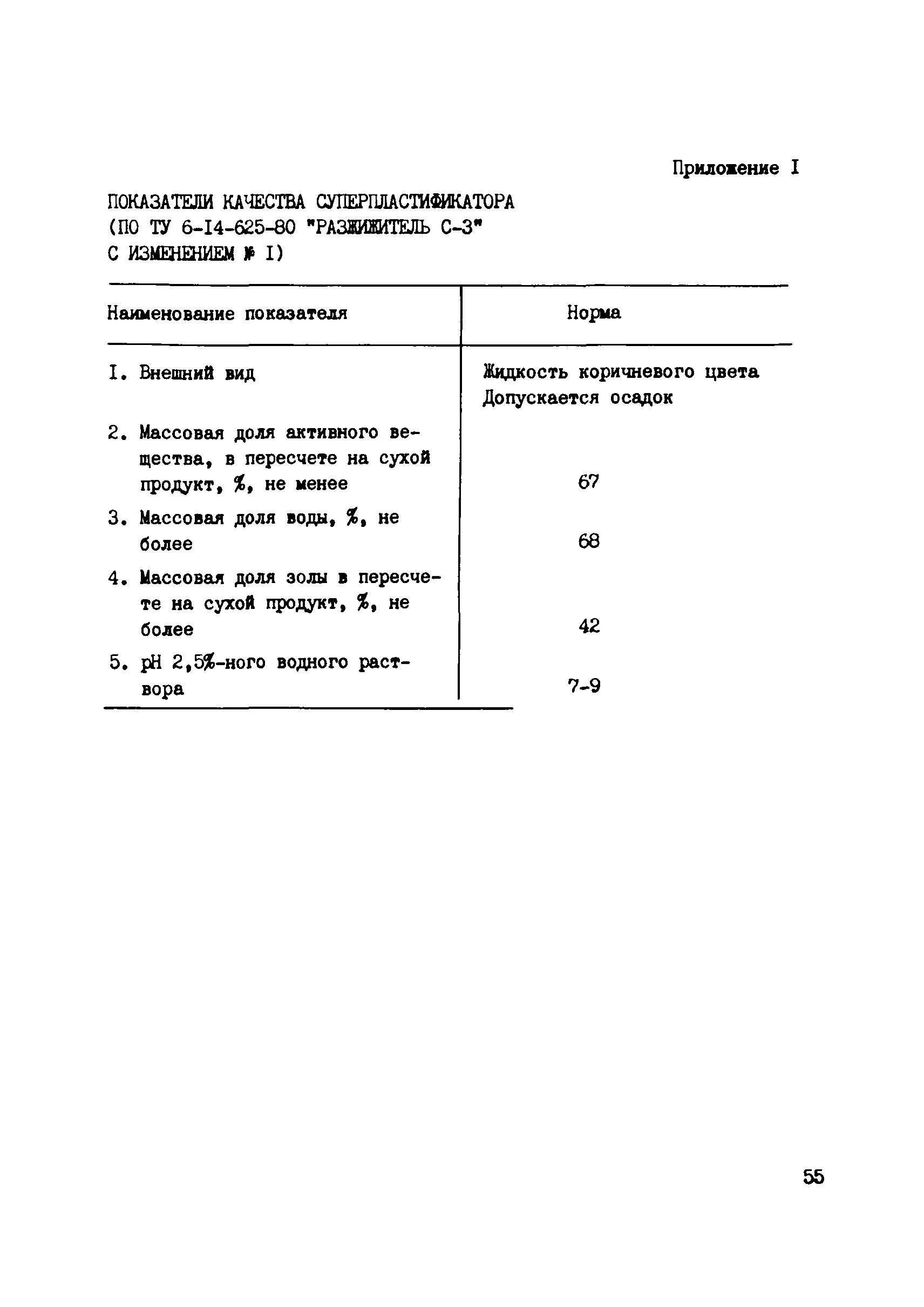 Приложение I

ПОКАЗАТЕЛИ КАЧЕСТВА СУПЕРПЛАСТИФИКАТОРА (ПО ТУ 6-I4-625-80 "РАЗЖИЖИТЕЛЬ С-3" С ИЗМЕНЕНИЕМ № I)

| Наименование показателя | Норма |
|---|---|
| I. Внешний вид | Жидкость коричневого цвета Допускается осадок |
| 2. Массовая доля активного вещества, в пересчете на сухой продукт, %, не менее | 67 |
| 3. Массовая доля воды, %, не более | 68 |
| 4. Массовая доля золы в пересчете на сухой продукт, %, не более | 42 |
| 5. pH 2,5%-ного водного раствора | 7-9 |

55